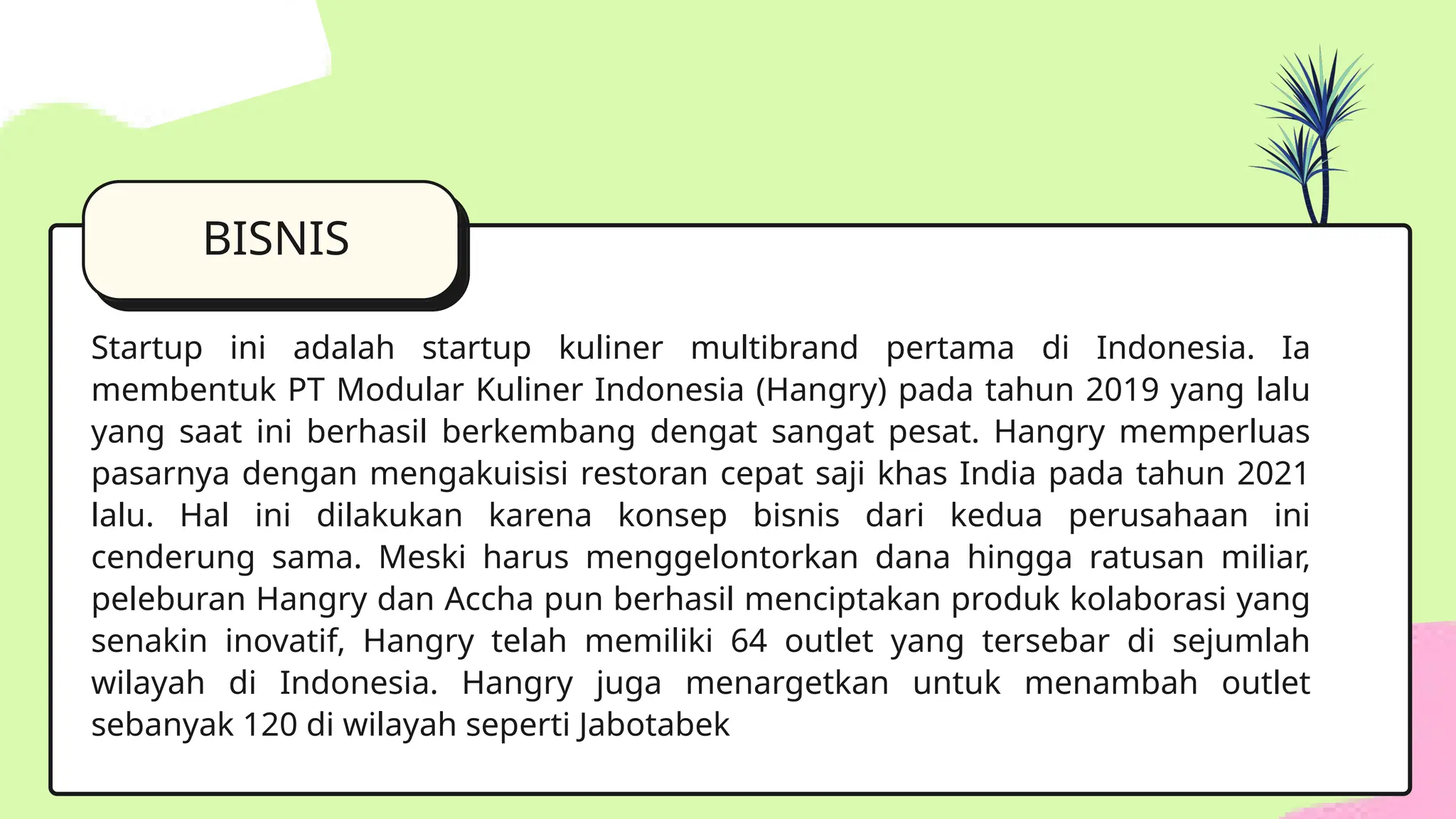 BISNIS

Startup ini adalah startup kuliner multibrand pertama di Indonesia. Ia membentuk PT Modular Kuliner Indonesia (Hangry) pada tahun 2019 yang lalu yang saat ini berhasil berkembang dengat sangat pesat. Hangry memperluas pasarnya dengan mengakuisisi restoran cepat saji khas India pada tahun 2021 lalu. Hal ini dilakukan karena konsep bisnis dari kedua perusahaan ini cenderung sama. Meski harus menggelontorkan dana hingga ratusan miliar, peleburan Hangry dan Accha pun berhasil menciptakan produk kolaborasi yang senakin inovatif, Hangry telah memiliki 64 outlet yang tersebar di sejumlah wilayah di Indonesia. Hangry juga menargetkan untuk menambah outlet sebanyak 120 di wilayah seperti Jabotabek